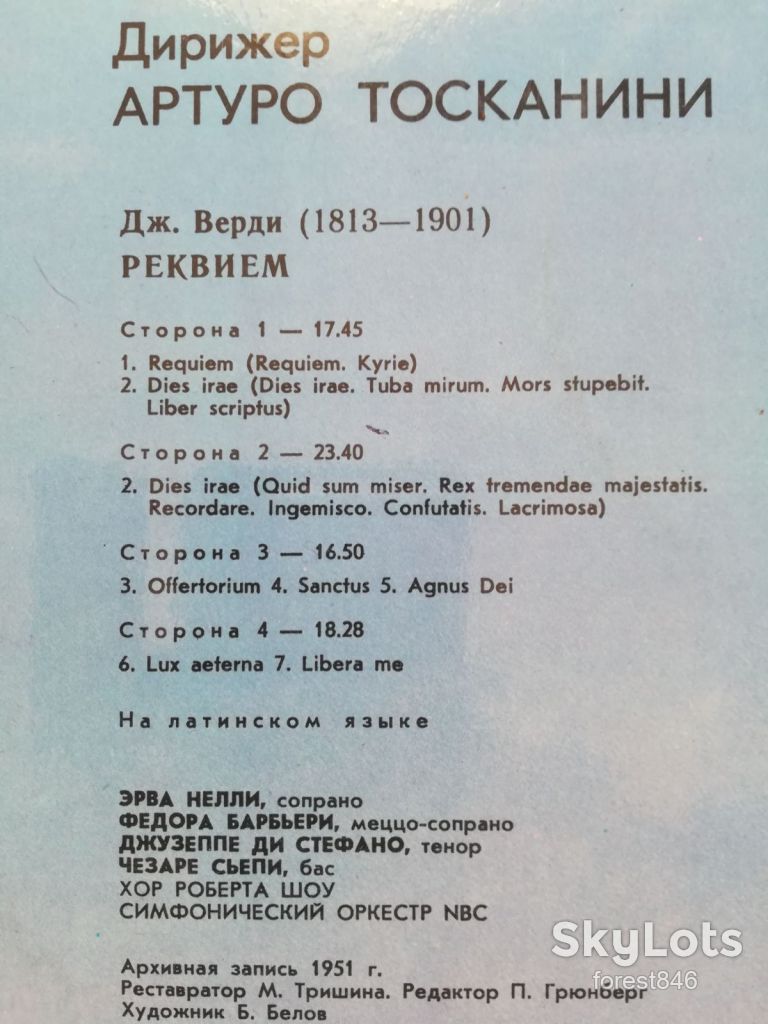 Дирижер
АРТУРО ТОСКАНИНИ

Дж. Верди (1813—1901)
РЕКВИЕМ

Сторона 1 — 17.45

1. Requiem (Requiem. Kyrie)
2. Dies irae (Dies irae. Tuba mirum. Mors stupebit. Liber scriptus)

Сторона 2 — 23.40

2. Dies irae (Quid sum miser. Rex tremendae majestatis. Recordare. Ingemisco. Confutatis. Lacrimosa)

Сторона 3 — 16.50

3. Offertorium 4. Sanctus 5. Agnus Dei

Сторона 4 — 18.28

6. Lux aeterna 7. Libera me

На латинском языке

ЭРВА НЕЛЛИ, сопрано
ФЕДОРА БАРБЬЕРИ, меццо-сопрано
ДЖУЗЕППЕ ДИ СТЕФАНО, тенор
ЧЕЗАРЕ СЬЕПИ, бас
ХОР РОБЕРТА ШОУ
СИМФОНИЧЕСКИЙ ОРКЕСТР NBC

Архивная запись 1951 г.
Реставратор М. Тришина. Редактор П. Грюнберг
Художник Б. Белов

SkyLots
forest846